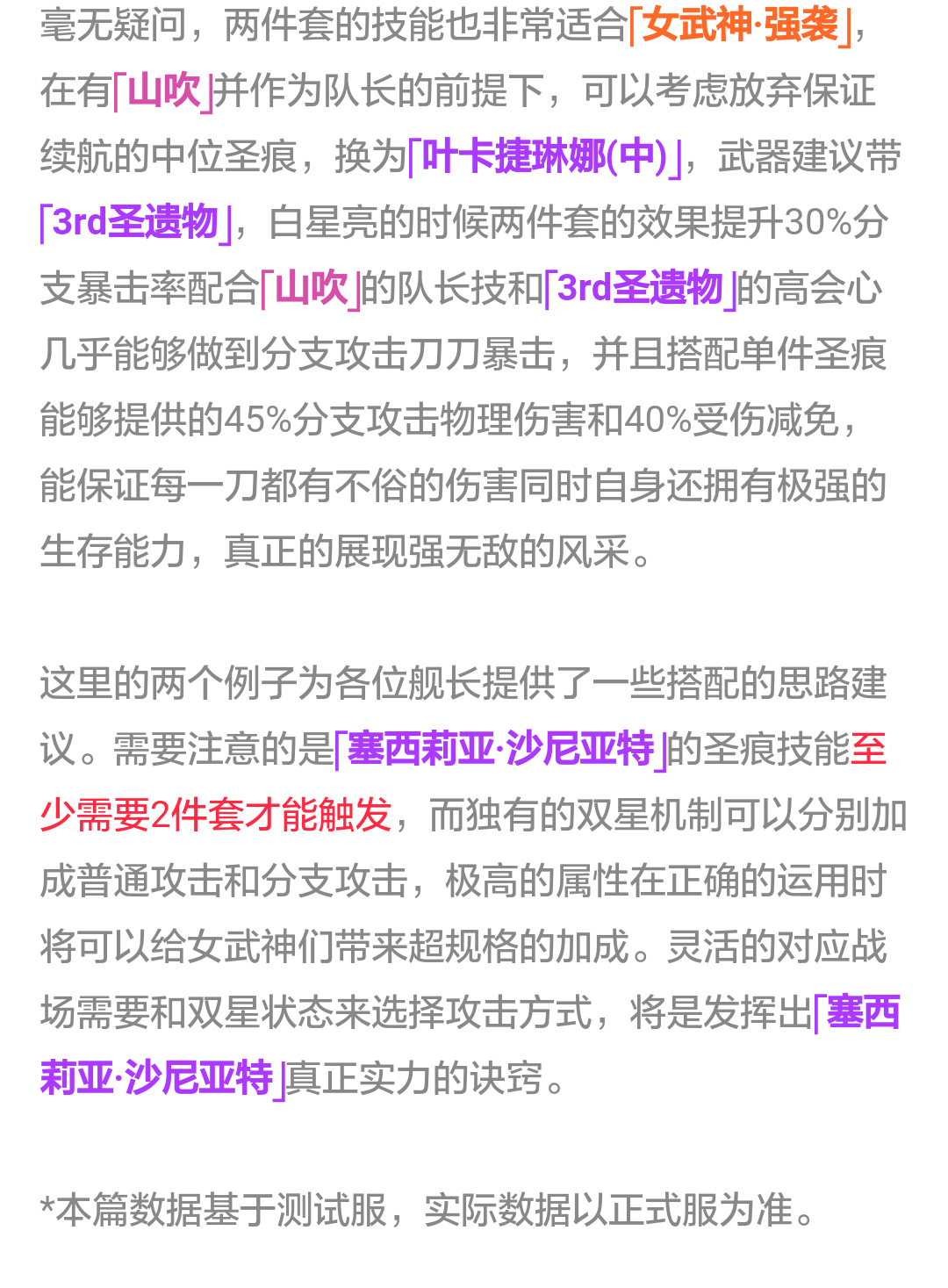 毫无疑问，两件套的技能也非常适合「女武神·强袭」，在有「山吹」并作为队长的前提下，可以考虑放弃保证续航的中位圣痕，换为「叶卡捷琳娜(中)」，武器建议带「3rd圣遗物」，白星亮的时候两件套的效果提升30%分支暴击率配合「山吹」的队长技和「3rd圣遗物」的高会心几乎能够做到分支攻击刀刀暴击，并且搭配单件圣痕能够提供的45%分支攻击物理伤害和40%受伤减免，能保证每一刀都有不俗的伤害同时自身还拥有极强的生存能力，真正的展现强无敌的风采。

这里的两个例子为各位舰长提供了一些搭配的思路建议。需要注意的是「塞西莉亚·沙尼亚特」的圣痕技能至少需要2件套才能触发，而独有的双星机制可以分别加成普通攻击和分支攻击，极高的属性在正确的运用时将可以给女武神们带来超规格的加成。灵活的对应战场需要和双星状态来选择攻击方式，将是发挥出「塞西莉亚·沙尼亚特」真正实力的诀窍。

*本篇数据基于测试服，实际数据以正式服为准。